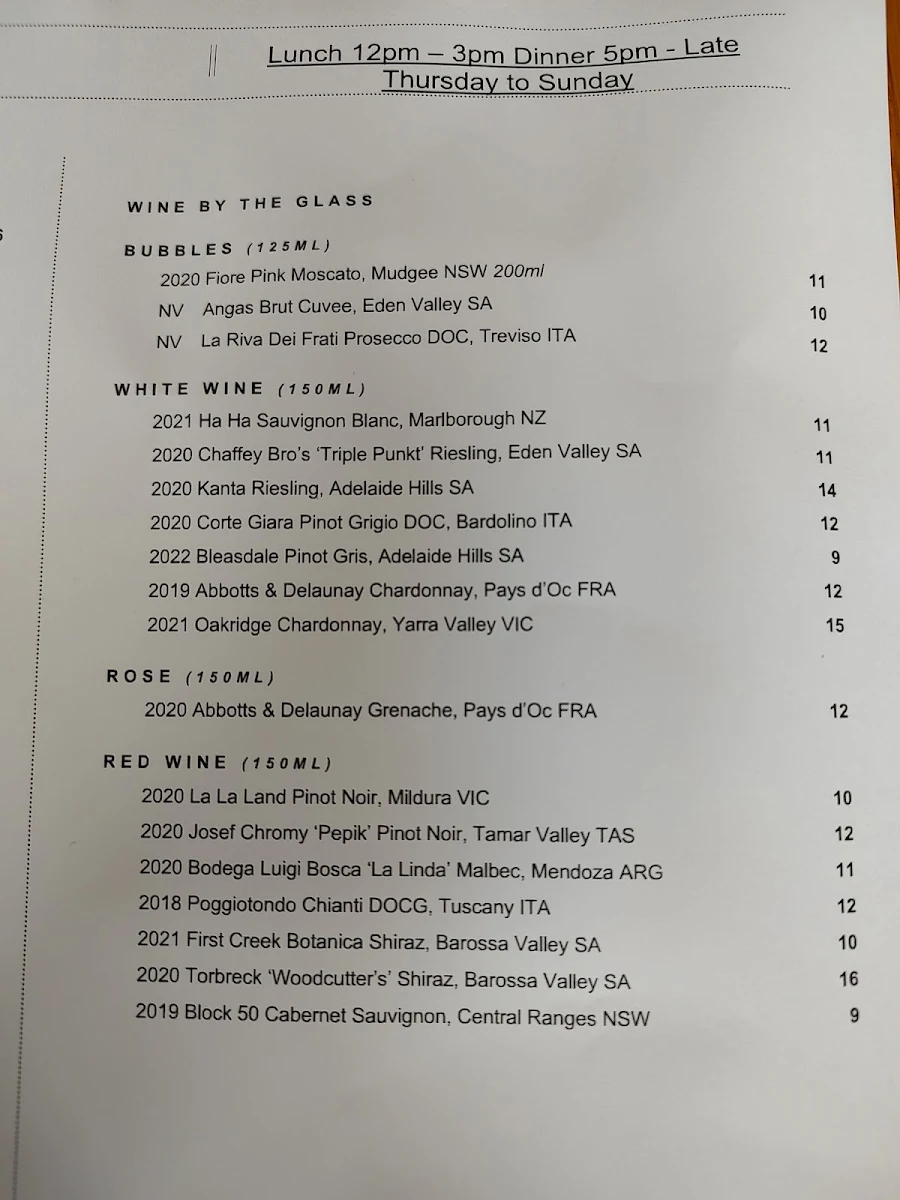 Lunch 12pm – 3pm Dinner 5pm - Late
Thursday to Sunday

WINE BY THE GLASS

BUBBLES (125ML)
2020 Fiore Pink Moscato, Mudgee NSW 200ml 11
NV Angas Brut Cuvee, Eden Valley SA 10
NV La Riva Dei Frati Prosecco DOC, Treviso ITA 12

WHITE WINE (150ML)
2021 Ha Ha Sauvignon Blanc, Marlborough NZ 11
2020 Chaffey Bro's 'Triple Punkt' Riesling, Eden Valley SA 11
2020 Kanta Riesling, Adelaide Hills SA 14
2020 Corte Giara Pinot Grigio DOC, Bardolino ITA 12
2022 Bleasdale Pinot Gris, Adelaide Hills SA 9
2019 Abbotts & Delaunay Chardonnay, Pays d'Oc FRA 12
2021 Oakridge Chardonnay, Yarra Valley VIC 15

ROSE (150ML)
2020 Abbotts & Delaunay Grenache, Pays d'Oc FRA 12

RED WINE (150ML)
2020 La La Land Pinot Noir, Mildura VIC 10
2020 Josef Chromy 'Pepik' Pinot Noir, Tamar Valley TAS 12
2020 Bodega Luigi Bosca 'La Linda' Malbec, Mendoza ARG 11
2018 Poggiotondo Chianti DOCG, Tuscany ITA 12
2021 First Creek Botanica Shiraz, Barossa Valley SA 10
2020 Torbreck 'Woodcutter's' Shiraz, Barossa Valley SA 16
2019 Block 50 Cabernet Sauvignon, Central Ranges NSW 9